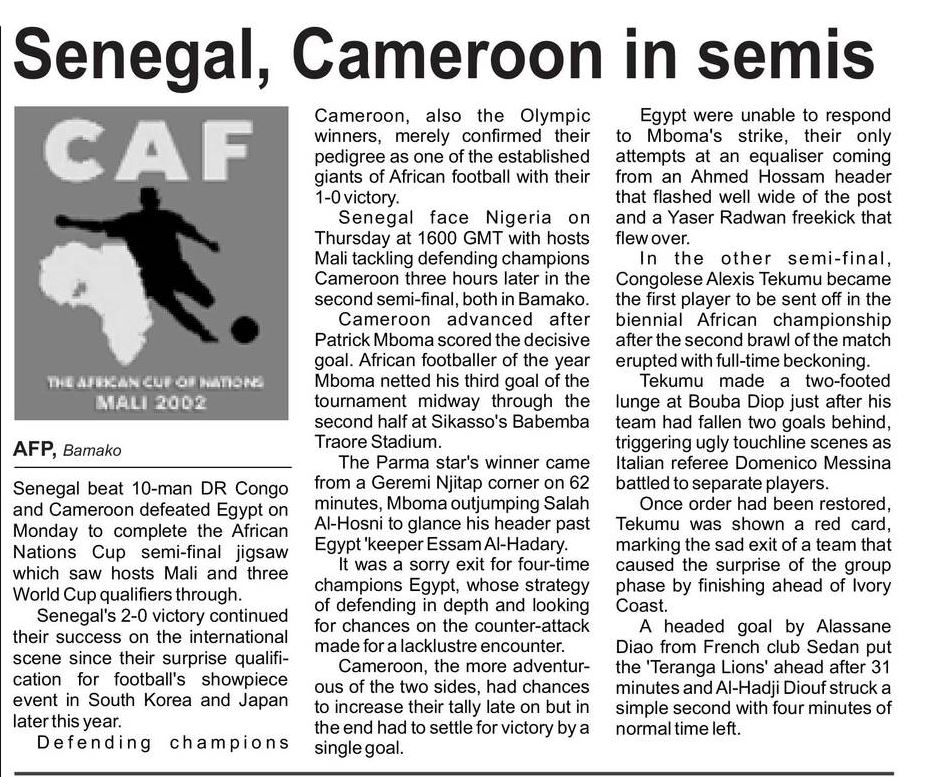 Senegal, Cameroon in semis

CAF

THE AFRICAN CUP OF NATIONS
MALI 2002

AFP, Bamako

Senegal beat 10-man DR Congo and Cameroon defeated Egypt on Monday to complete the African Nations Cup semi-final jigsaw which saw hosts Mali and three World Cup qualifiers through.

Senegal's 2-0 victory continued their success on the international scene since their surprise qualification for football's showpiece event in South Korea and Japan later this year.

Defending champions Cameroon, also the Olympic winners, merely confirmed their pedigree as one of the established giants of African football with their 1-0 victory.

Senegal face Nigeria on Thursday at 1600 GMT with hosts Mali tackling defending champions Cameroon three hours later in the second semi-final, both in Bamako.

Cameroon advanced after Patrick Mboma scored the decisive goal. African footballer of the year Mboma netted his third goal of the tournament midway through the second half at Sikasso's Babemba Traore Stadium.

The Parma star's winner came from a Geremi Njitap corner on 62 minutes, Mboma outjumping Salah Al-Hosni to glance his header past Egypt 'keeper Essam Al-Hadary.

It was a sorry exit for four-time champions Egypt, whose strategy of defending in depth and looking for chances on the counter-attack made for a lacklustre encounter.

Cameroon, the more adventurous of the two sides, had chances to increase their tally late on but in the end had to settle for victory by a single goal.

Egypt were unable to respond to Mboma's strike, their only attempts at an equaliser coming from an Ahmed Hossam header that flashed well wide of the post and a Yaser Radwan freekick that flew over.

In the other semi-final, Congolese Alexis Tekumu became the first player to be sent off in the biennial African championship after the second brawl of the match erupted with full-time beckoning.

Tekumu made a two-footed lunge at Bouba Diop just after his team had fallen two goals behind, triggering ugly touchline scenes as Italian referee Domenico Messina battled to separate players.

Once order had been restored, Tekumu was shown a red card, marking the sad exit of a team that caused the surprise of the group phase by finishing ahead of Ivory Coast.

A headed goal by Alassane Diao from French club Sedan put the 'Teranga Lions' ahead after 31 minutes and Al-Hadji Diouf struck a simple second with four minutes of normal time left.